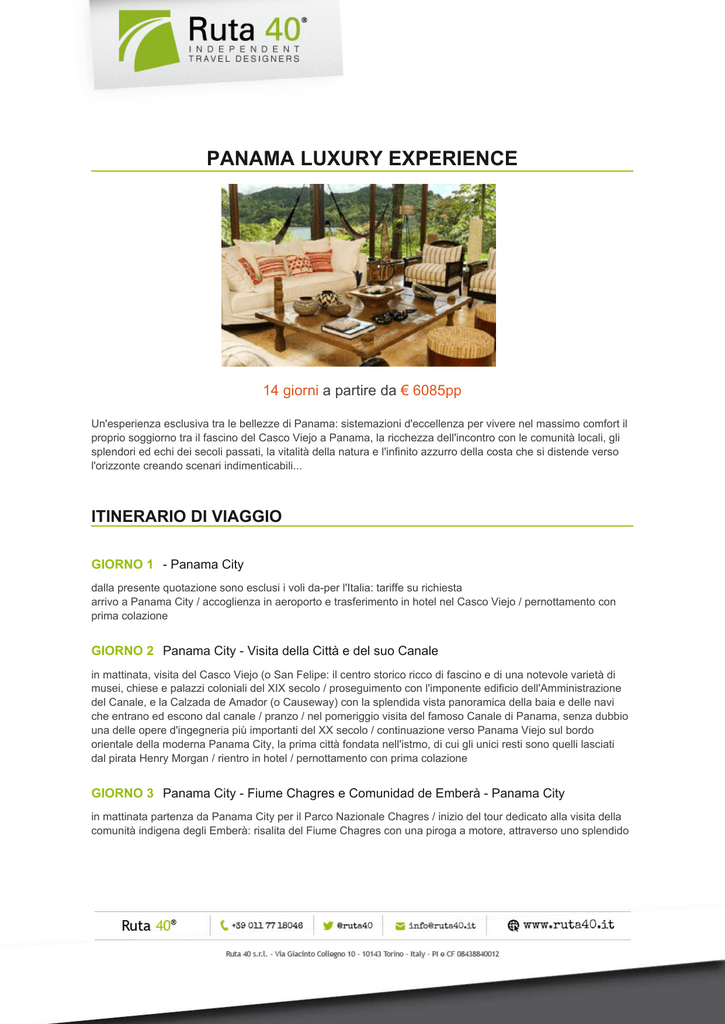 Ruta 40®
INDEPENDENT
TRAVEL DESIGNERS

PANAMA LUXURY EXPERIENCE

14 giorni a partire da € 6085pp

Un'esperienza esclusiva tra le bellezze di Panama: sistemazioni d'eccellenza per vivere nel massimo comfort il proprio soggiorno tra il fascino del Casco Viejo a Panama, la ricchezza dell'incontro con le comunità locali, gli splendori ed echi dei secoli passati, la vitalità della natura e l'infinito azzurro della costa che si distende verso l'orizzonte creando scenari indimenticabili...

ITINERARIO DI VIAGGIO

GIORNO 1 - Panama City

dalla presente quotazione sono esclusi i voli da-per l'Italia: tariffe su richiesta
arrivo a Panama City / accoglienza in aeroporto e trasferimento in hotel nel Casco Viejo / pernottamento con prima colazione

GIORNO 2 Panama City - Visita della Città e del suo Canale

in mattinata, visita del Casco Viejo (o San Felipe: il centro storico ricco di fascino e di una notevole varietà di musei, chiese e palazzi coloniali del XIX secolo / proseguimento con l'imponente edificio dell'Amministrazione del Canale, e la Calzada de Amador (o Causeway) con la splendida vista panoramica della baia e delle navi che entrano ed escono dal canale / pranzo / nel pomeriggio visita del famoso Canale di Panama, senza dubbio una delle opere d'ingegneria più importanti del XX secolo / continuazione verso Panama Viejo sul bordo orientale della moderna Panama City, la prima città fondata nell'istmo, di cui gli unici resti sono quelli lasciati dal pirata Henry Morgan / rientro in hotel / pernottamento con prima colazione

GIORNO 3 Panama City - Fiume Chagres e Comunidad de Emberà - Panama City

in mattinata partenza da Panama City per il Parco Nazionale Chagres / inizio del tour dedicato alla visita della comunità indigena degli Emberà: risalita del Fiume Chagres con una piroga a motore, attraverso uno splendido

Ruta 40® +39 011 77 18046 @ruta40 info@ruta40.it www.ruta40.it

Ruta 40 s.r.l. - Via Giacinto Collegno 10 - 10143 Torino - Italy - PI e CF 08438840012